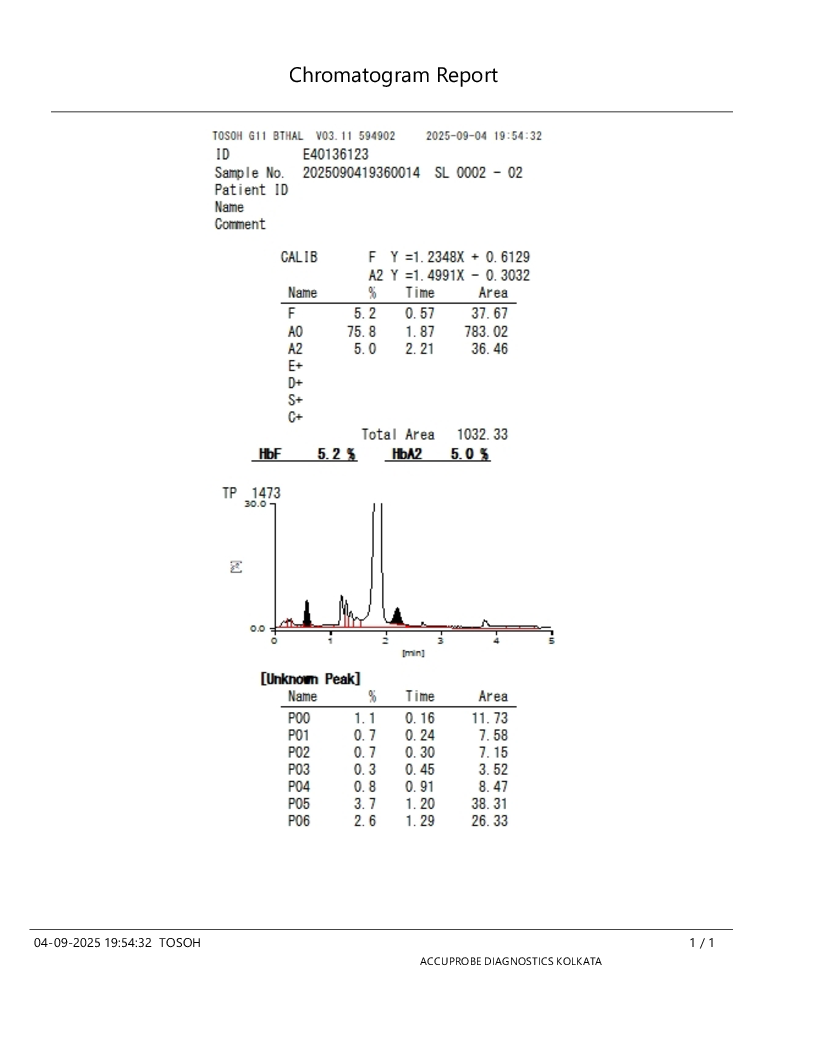 Chromatogram Report

TOSOH G11 BTHAL V03.11 594902 2025-09-04 19:54:32
ID E40136123
Sample No. 2025090419360014 SL 0002 - 02
Patient ID
Name
Comment

CALIB F Y =1.2348X + 0.6129
A2 Y =1.4991X - 0.3032

| Name | % | Time | Area |
|---|---|---|---|
| F | 5.2 | 0.57 | 37.67 |
| A0 | 75.8 | 1.87 | 783.02 |
| A2 | 5.0 | 2.21 | 36.46 |
| E+ | | | |
| D+ | | | |
| S+ | | | |
| C+ | | | |

Total Area 1032.33

HbF 5.2 % HbA2 5.0 %

TP 1473
30.0
%
0.0
0 1 2 3 4 5
[min]

[Unknown Peak]

| Name | % | Time | Area |
|---|---|---|---|
| P00 | 1.1 | 0.16 | 11.73 |
| P01 | 0.7 | 0.24 | 7.58 |
| P02 | 0.7 | 0.30 | 7.15 |
| P03 | 0.3 | 0.45 | 3.52 |
| P04 | 0.8 | 0.91 | 8.47 |
| P05 | 3.7 | 1.20 | 38.31 |
| P06 | 2.6 | 1.29 | 26.33 |

04-09-2025 19:54:32 TOSOH 1 / 1
ACCUPROBE DIAGNOSTICS KOLKATA